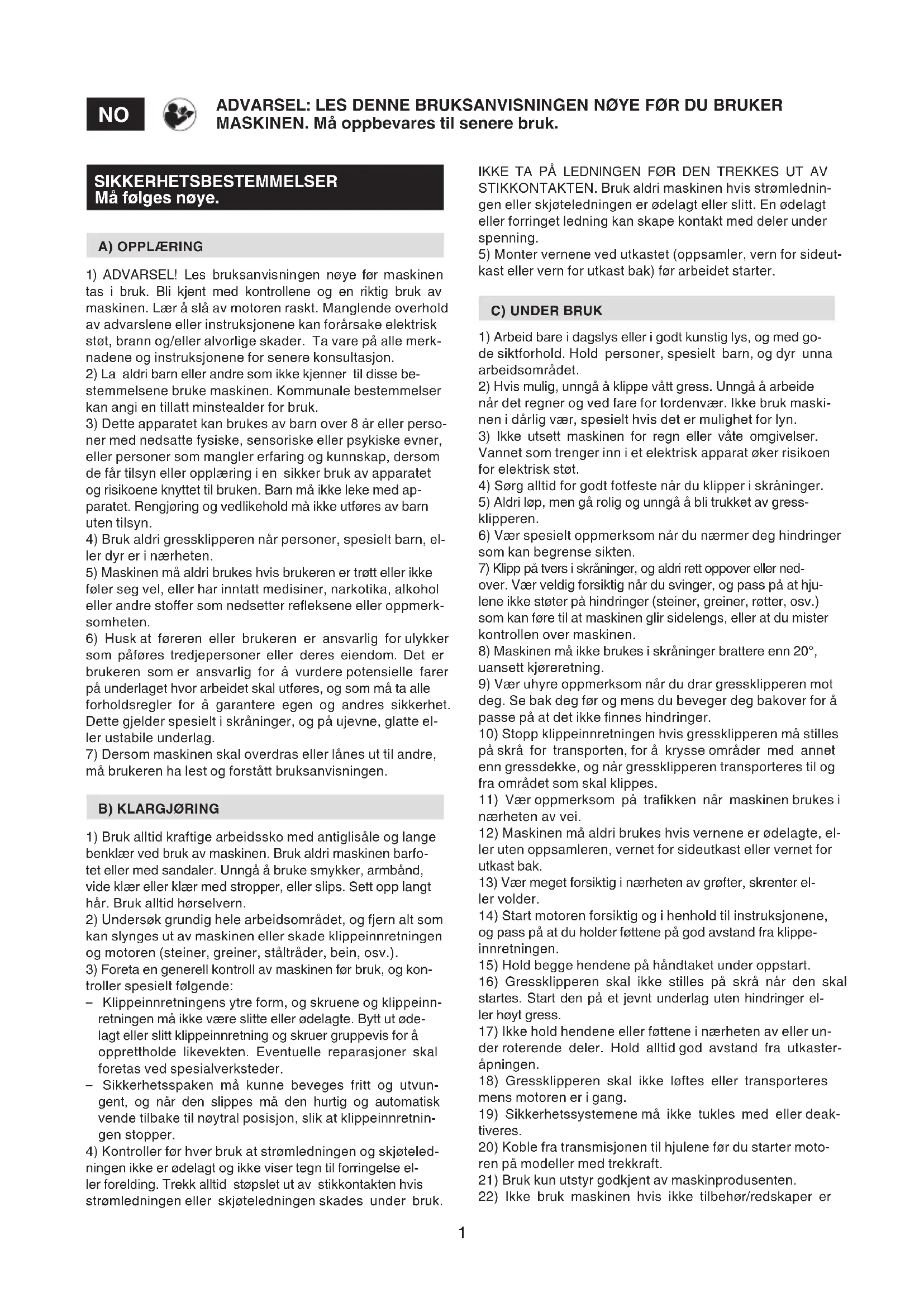 NO

ADVARSEL: LES DENNE BRUKSANVISNINGEN NØYE FØR DU BRUKER MASKINEN. Må oppbevares til senere bruk.

SIKKERHETSBESTEMMELSER
Må følges nøye.

A) OPPLÆRING

1) ADVARSEL! Les bruksanvisningen nøye før maskinen tas i bruk. Bli kjent med kontrollene og en riktig bruk av maskinen. Lær å slå av motoren raskt. Manglende overhold av advarslene eller instruksjonene kan forårsake elektrisk støt, brann og/eller alvorlige skader. Ta vare på alle merknadene og instruksjonene for senere konsultasjon.
2) La aldri barn eller andre som ikke kjenner til disse bestemmelsene bruke maskinen. Kommunale bestemmelser kan angi en tillatt minstealder for bruk.
3) Dette apparatet kan brukes av barn over 8 år eller personer med nedsatte fysiske, sensoriske eller psykiske evner, eller personer som mangler erfaring og kunnskap, dersom de får tilsyn eller opplæring i en sikker bruk av apparatet og risikoene knyttet til bruken. Barn må ikke leke med apparatet. Rengjøring og vedlikehold må ikke utføres av barn uten tilsyn.
4) Bruk aldri gressklipperen når personer, spesielt barn, eller dyr er i nærheten.
5) Maskinen må aldri brukes hvis brukeren er trøtt eller ikke føler seg vel, eller har inntatt medisiner, narkotika, alkohol eller andre stoffer som nedsetter refleksene eller oppmerksomheten.
6) Husk at føreren eller brukeren er ansvarlig for ulykker som påføres tredjepersoner eller deres eiendom. Det er brukeren som er ansvarlig for å vurdere potensielle farer på underlaget hvor arbeidet skal utføres, og som må ta alle forholdsregler for å garantere egen og andres sikkerhet. Dette gjelder spesielt i skråninger, og på ujevne, glatte eller ustabile underlag.
7) Dersom maskinen skal overdras eller lånes ut til andre, må brukeren ha lest og forstått bruksanvisningen.

B) KLARGJØRING

1) Bruk alltid kraftige arbeidssko med antiglisåle og lange benklær ved bruk av maskinen. Bruk aldri maskinen barfotet eller med sandaler. Unngå å bruke smykker, armbånd, vide klær eller klær med stropper, eller slips. Sett opp langt hår. Bruk alltid hørselvern.
2) Undersøk grundig hele arbeidsområdet, og fjern alt som kan slynges ut av maskinen eller skade klippeinnretningen og motoren (steiner, greiner, ståltråder, bein, osv.).
3) Foreta en generell kontroll av maskinen før bruk, og kontroller spesielt følgende:
– Klippeinnretningens ytre form, og skruene og klippeinnretningen må ikke være slitte eller ødelagte. Bytt ut ødelagt eller slitt klippeinnretning og skruer gruppevis for å opprettholde likevekten. Eventuelle reparasjoner skal foretas ved spesialverksteder.
– Sikkerhetsspaken må kunne beveges fritt og utvungent, og når den slippes må den hurtig og automatisk vende tilbake til nøytral posisjon, slik at klippeinnretningen stopper.
4) Kontroller før hver bruk at strømledningen og skjøteledningen ikke er ødelagt og ikke viser tegn til forringelse eller forelding. Trekk alltid støpslet ut av stikkontakten hvis strømledningen eller skjøteledningen skades under bruk. IKKE TA PÅ LEDNINGEN FØR DEN TREKKES UT AV STIKKONTAKTEN. Bruk aldri maskinen hvis strømledningen eller skjøteledningen er ødelagt eller slitt. En ødelagt eller forringet ledning kan skape kontakt med deler under spenning.
5) Monter vernene ved utkastet (oppsamler, vern for sideutkast eller vern for utkast bak) før arbeidet starter.

C) UNDER BRUK

1) Arbeid bare i dagslys eller i godt kunstig lys, og med gode siktforhold. Hold personer, spesielt barn, og dyr unna arbeidsområdet.
2) Hvis mulig, unngå å klippe vått gress. Unngå å arbeide når det regner og ved fare for tordenvær. Ikke bruk maskinen i dårlig vær, spesielt hvis det er mulighet for lyn.
3) Ikke utsett maskinen for regn eller våte omgivelser. Vannet som trenger inn i et elektrisk apparat øker risikoen for elektrisk støt.
4) Sørg alltid for godt fotfeste når du klipper i skråninger.
5) Aldri løp, men gå rolig og unngå å bli trukket av gressklipperen.
6) Vær spesielt oppmerksom når du nærmer deg hindringer som kan begrense sikten.
7) Klipp på tvers i skråninger, og aldri rett oppover eller nedover. Vær veldig forsiktig når du svinger, og pass på at hjulene ikke støter på hindringer (steiner, greiner, røtter, osv.) som kan føre til at maskinen glir sidelengs, eller at du mister kontrollen over maskinen.
8) Maskinen må ikke brukes i skråninger brattere enn 20°, uansett kjøreretning.
9) Vær uhyre oppmerksom når du drar gressklipperen mot deg. Se bak deg før og mens du beveger deg bakover for å passe på at det ikke finnes hindringer.
10) Stopp klippeinnretningen hvis gressklipperen må stilles på skrå for transporten, for å krysse områder med annet enn gressdekke, og når gressklipperen transporteres til og fra området som skal klippes.
11) Vær oppmerksom på trafikken når maskinen brukes i nærheten av vei.
12) Maskinen må aldri brukes hvis vernene er ødelagte, eller uten oppsamleren, vernet for sideutkast eller vernet for utkast bak.
13) Vær meget forsiktig i nærheten av grøfter, skrenter eller volder.
14) Start motoren forsiktig og i henhold til instruksjonene, og pass på at du holder føttene på god avstand fra klippeinnretningen.
15) Hold begge hendene på håndtaket under oppstart.
16) Gressklipperen skal ikke stilles på skrå når den skal startes. Start den på et jevnt underlag uten hindringer eller høyt gress.
17) Ikke hold hendene eller føttene i nærheten av eller under roterende deler. Hold alltid god avstand fra utkasteråpningen.
18) Gressklipperen skal ikke løftes eller transporteres mens motoren er i gang.
19) Sikkerhetssystemene må ikke tukles med eller deaktiveres.
20) Koble fra transmisjonen til hjulene før du starter motoren på modeller med trekkraft.
21) Bruk kun utstyr godkjent av maskinprodusenten.
22) Ikke bruk maskinen hvis ikke tilbehør/redskaper er

1